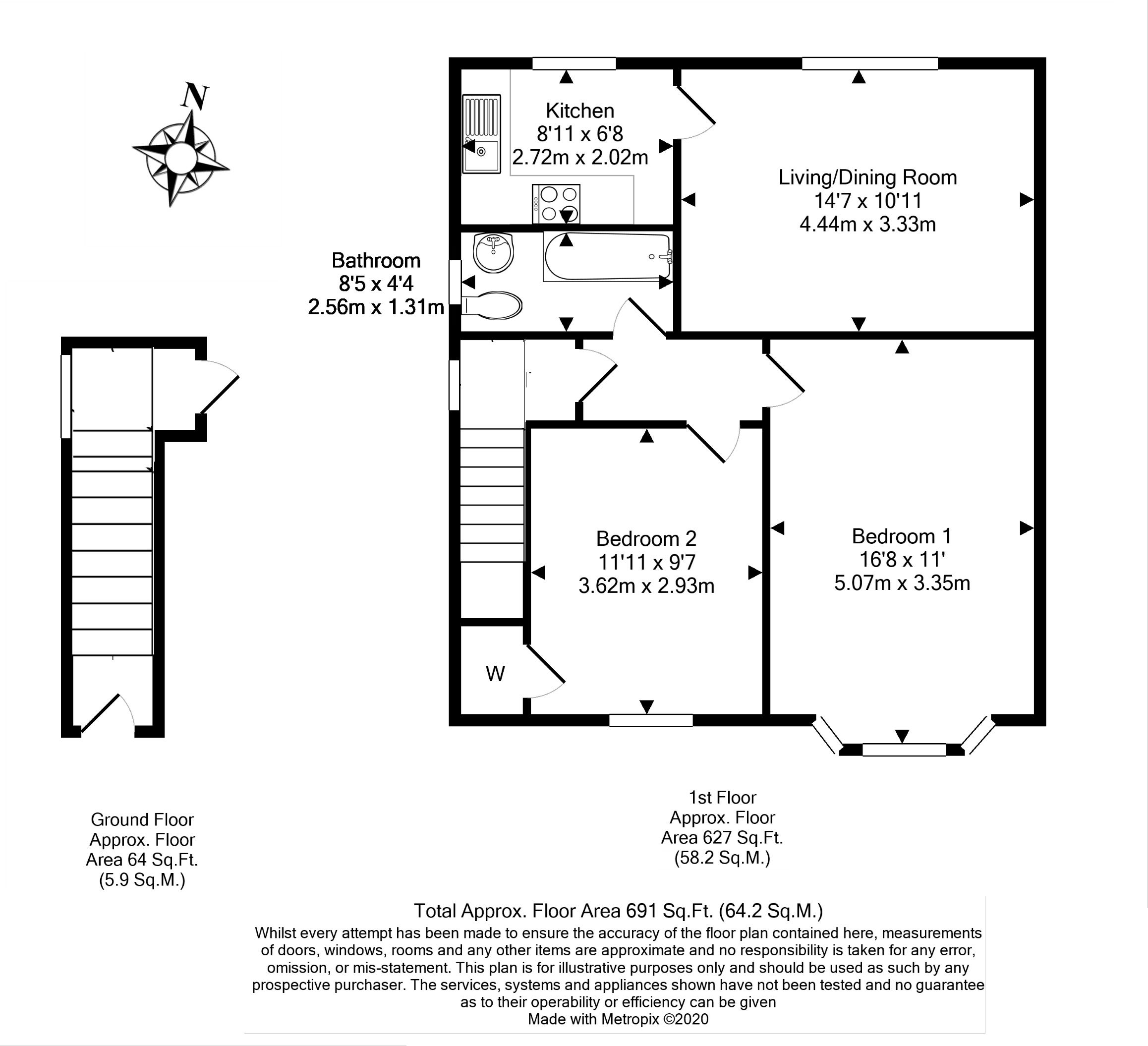 N

Kitchen
8'11 x 6'8
2.72m x 2.02m

Living/Dining Room
14'7 x 10'11
4.44m x 3.33m

Bathroom
8'5 x 4'4
2.56m x 1.31m

Bedroom 2
11'11 x 9'7
3.62m x 2.93m

Bedroom 1
16'8 x 11'
5.07m x 3.35m

W

Ground Floor
Approx. Floor
Area 64 Sq.Ft.
(5.9 Sq.M.)

1st Floor
Approx. Floor
Area 627 Sq.Ft.
(58.2 Sq.M.)

Total Approx. Floor Area 691 Sq.Ft. (64.2 Sq.M.)
Whilst every attempt has been made to ensure the accuracy of the floor plan contained here, measurements of doors, windows, rooms and any other items are approximate and no responsibility is taken for any error, omission, or mis-statement. This plan is for illustrative purposes only and should be used as such by any prospective purchaser. The services, systems and appliances shown have not been tested and no guarantee as to their operability or efficiency can be given
Made with Metropix ©2020